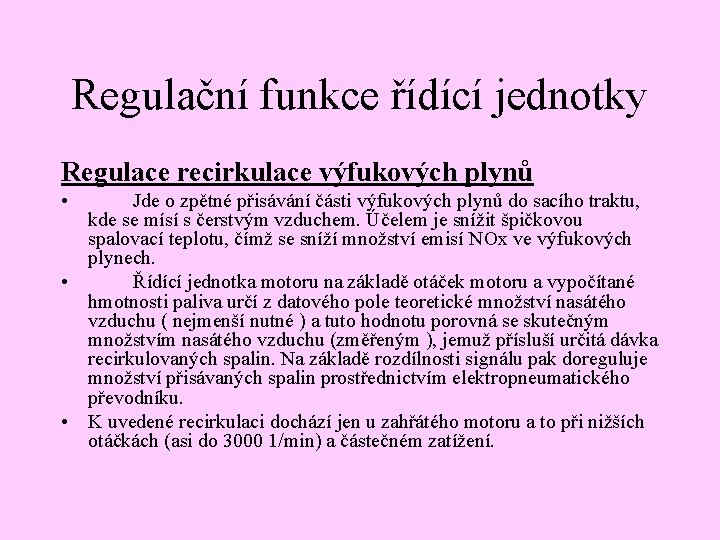 Regulační funkce řídící jednotky

Regulace recirkulace výfukových plynů

• Jde o zpětné přisávání části výfukových plynů do sacího traktu, kde se mísí s čerstvým vzduchem. Účelem je snížit špičkovou spalovací teplotu, čímž se sníží množství emisí NOx ve výfukových plynech.

• Řídící jednotka motoru na základě otáček motoru a vypočítané hmotnosti paliva určí z datového pole teoretické množství nasátého vzduchu ( nejmenší nutné ) a tuto hodnotu porovná se skutečným množstvím nasátého vzduchu (změřeným ), jemuž přísluší určitá dávka recirkulovaných spalin. Na základě rozdílnosti signálu pak doreguluje množství přisávaných spalin prostřednictvím elektropneumatického převodníku.

• K uvedené recirkulaci dochází jen u zahřátého motoru a to při nižších otáčkách (asi do 3000 1/min) a částečném zatížení.